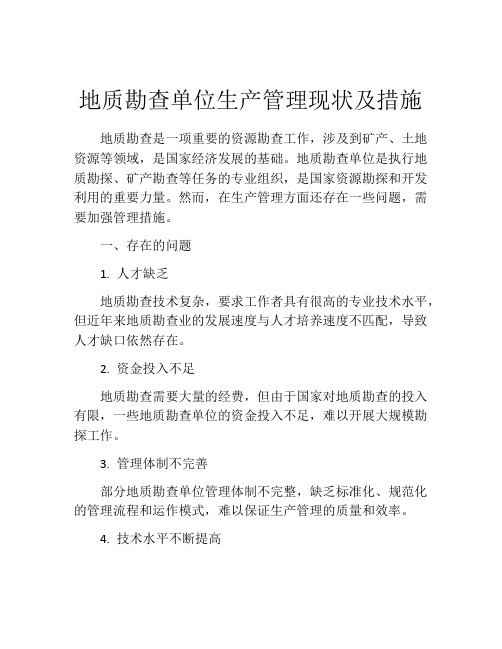 地质勘查单位生产管理现状及措施

地质勘查是一项重要的资源勘查工作，涉及到矿产、土地资源等领域，是国家经济发展的基础。地质勘查单位是执行地质勘探、矿产勘查等任务的专业组织，是国家资源勘探和开发利用的重要力量。然而，在生产管理方面还存在一些问题，需要加强管理措施。

一、存在的问题

1. 人才缺乏

地质勘查技术复杂，要求工作者具有很高的专业技术水平，但近年来地质勘查业的发展速度与人才培养速度不匹配，导致人才缺口依然存在。

2. 资金投入不足

地质勘查需要大量的经费，但由于国家对地质勘查的投入有限，一些地质勘查单位的资金投入不足，难以开展大规模勘探工作。

3. 管理体制不完善

部分地质勘查单位管理体制不完整，缺乏标准化、规范化的管理流程和运作模式，难以保证生产管理的质量和效率。

4. 技术水平不断提高